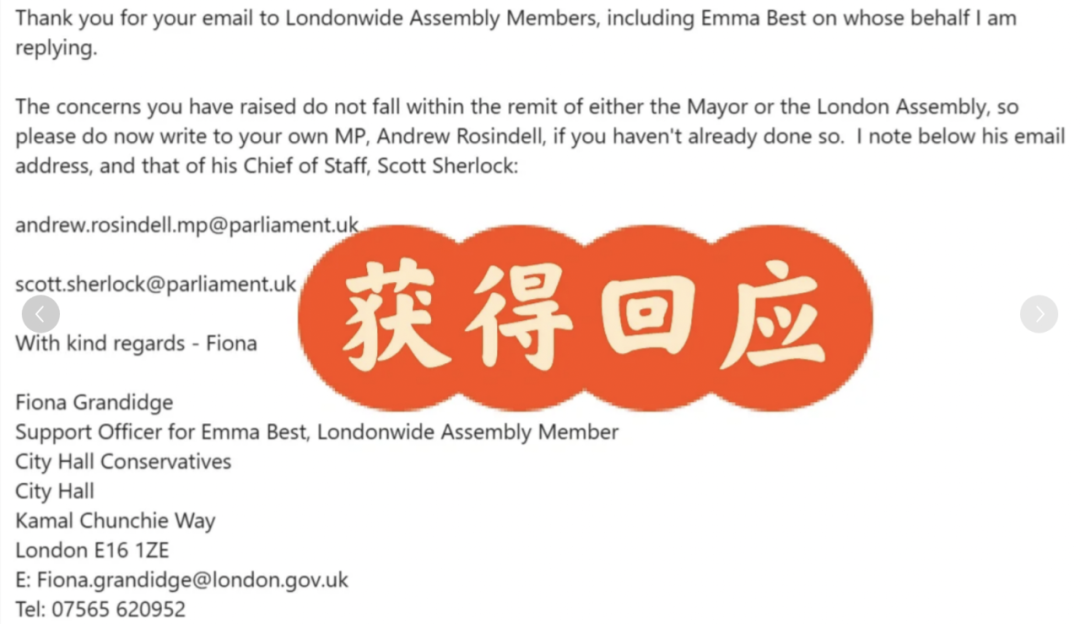 Thank you for your email to Londonwide Assembly Members, including Emma Best on whose behalf I am replying.

The concerns you have raised do not fall within the remit of either the Mayor or the London Assembly, so please do now write to your own MP, Andrew Rosindell, if you haven't already done so. I note below his email address, and that of his Chief of Staff, Scott Sherlock:

andrew.rosindell.mp@parliament.uk

scott.sherlock@parliament.uk

获得回应

With kind regards - Fiona

Fiona Grandidge
Support Officer for Emma Best, Londonwide Assembly Member
City Hall Conservatives
City Hall
Kamal Chunchie Way
London E16 1ZE
E: Fiona.grandidge@london.gov.uk
Tel: 07565 620952